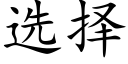 选择